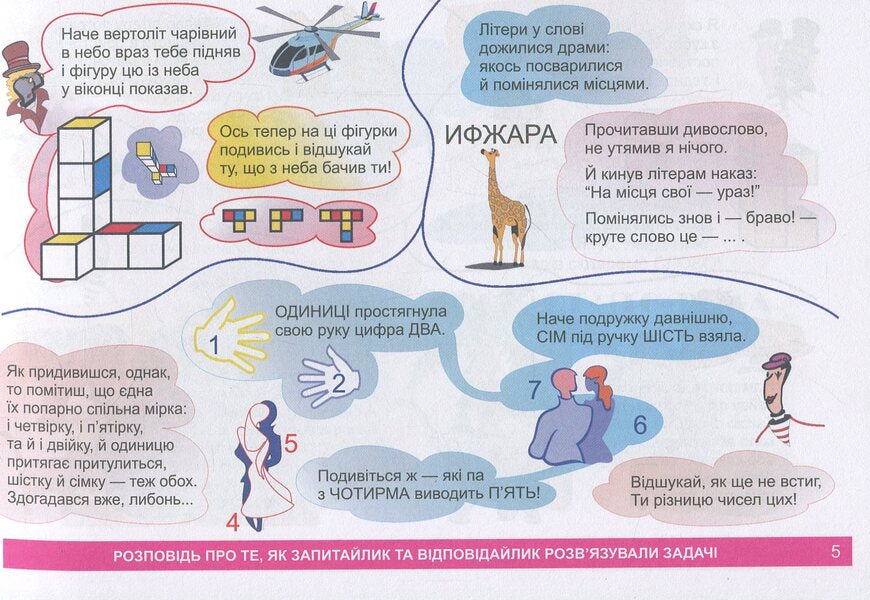 Наче вертоліт чарівний в небо враз тебе підняв і фігуру цю із неба у віконці показав.

Ось тепер на ці фігурки подивись і відшукай ту, що з неба бачив ти!

Літери у слові дожилися драми: якось посварилися й помінялися місцями.

ИФЖАРА

Прочитавши дивослово, не утямив я нічого.

Й кинув літерам наказ: "На місця свої — ураз!"

Помінялись знов і — браво! — круте слово це — ... .

ОДИНИЦІ простягнула свою руку цифра ДВА.

1

2

Наче подружку давнішню, СІМ під ручку ШІСТЬ взяла.

7

6

Як придивишся, однак, то помітиш, що єдна їх попарно спільна мірка: і четвірку, і п'ятірку, та й і двійку, й одиницю притягає притулиться, шістку й сімку — теж обох. Здогадався вже, либонь...

5

4

Подивіться ж — які па з ЧОТИРМА виводить П'ЯТЬ!

Відшукай, як ще не встиг, Ти різницю чисел цих!

РОЗПОВІДЬ ПРО ТЕ, ЯК ЗАПИТАЙЛИК ТА ВІДПОВІДАЙЛИК РОЗВ'ЯЗУВАЛИ ЗАДАЧІ 5